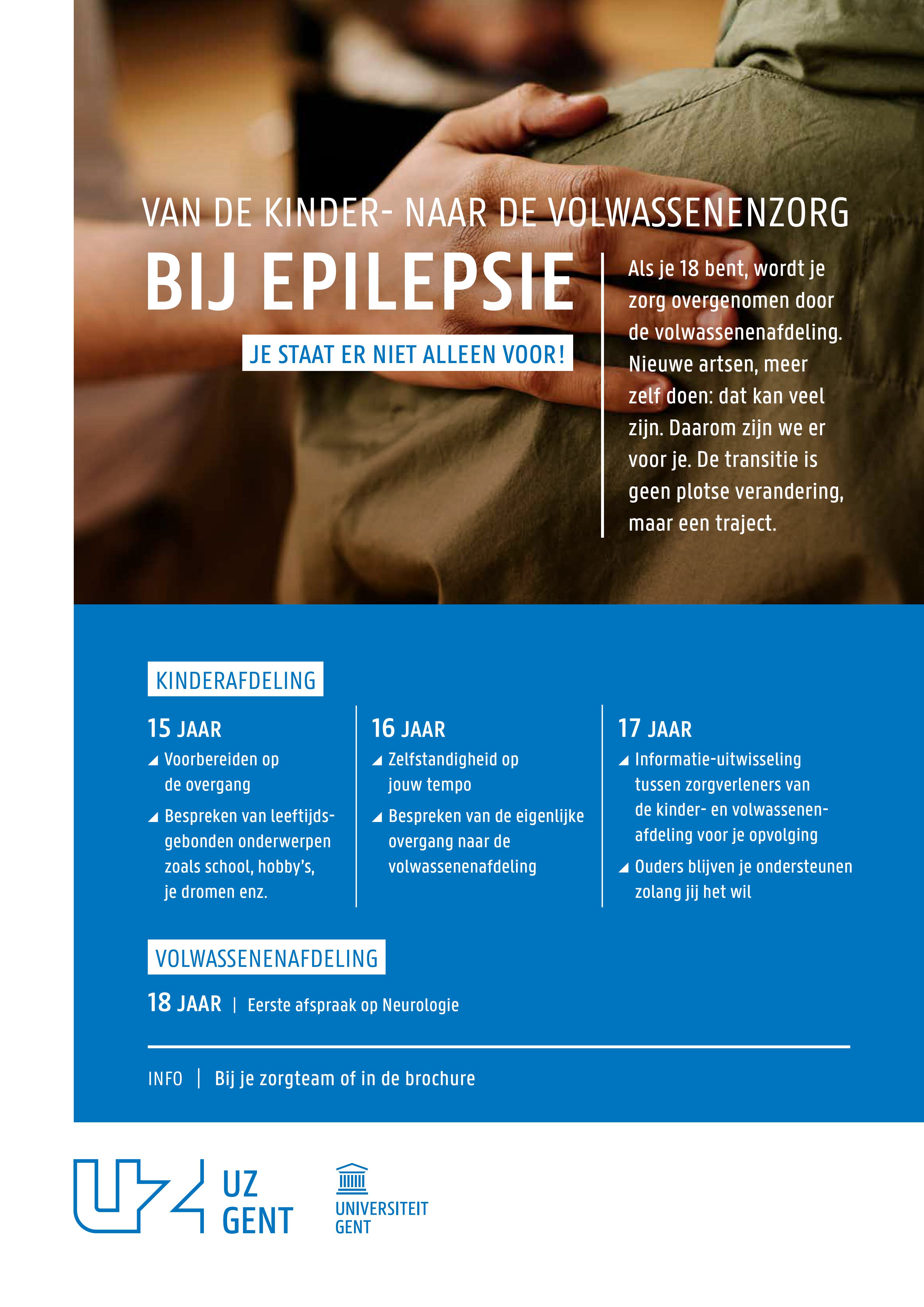 VAN DE KINDER- NAAR DE VOLWASSENENZORG

BIJ EPILEPSIE

JE STAAT ER NIET ALLEEN VOOR!

Als je 18 bent, wordt je zorg overgenomen door de volwassenenafdeling. Nieuwe artsen, meer zelf doen: dat kan veel zijn. Daarom zijn we er voor je. De transitie is geen plotse verandering, maar een traject.

KINDERAFDELING

15 JAAR

Voorbereiden op de overgang

Bespreken van leeftijdsgebonden onderwerpen zoals school, hobby's, je dromen enz.

16 JAAR

Zelfstandigheid op jouw tempo

Bespreken van de eigenlijke overgang naar de volwassenenafdeling

17 JAAR

Informatie-uitwisseling tussen zorgverleners van de kinder- en volwassenenafdeling voor je opvolging

Ouders blijven je ondersteunen zolang jij het wil

VOLWASSENENAFDELING

18 JAAR | Eerste afspraak op Neurologie

INFO | Bij je zorgteam of in de brochure

UZ GENT

UNIVERSITEIT GENT